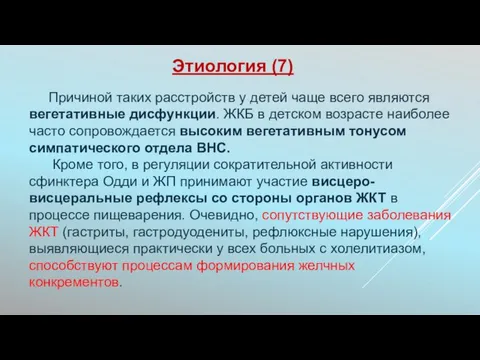 Этиология (7)

Причиной таких расстройств у детей чаще всего являются вегетативные дисфункции. ЖКБ в детском возрасте наиболее часто сопровождается высоким вегетативным тонусом симпатического отдела ВНС.

Кроме того, в регуляции сократительной активности сфинктера Одди и ЖП принимают участие висцеро-висцеральные рефлексы со стороны органов ЖКТ в процессе пищеварения. Очевидно, сопутствующие заболевания ЖКТ (гастриты, гастродуодениты, рефлюксные нарушения), выявляющиеся практически у всех больных с холелитиазом, способствуют процессам формирования желчных конкрементов.